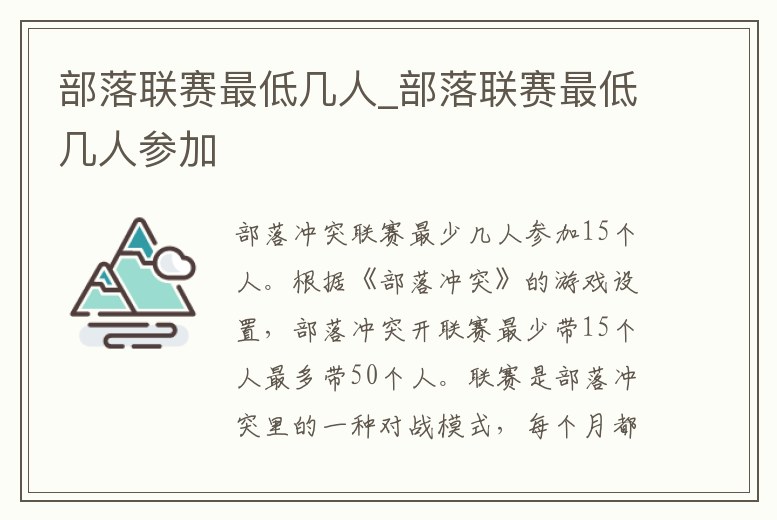 部落联赛最低几人_部落联赛最低几人参加

部落冲突联赛最少几人参加15个人。根据《部落冲突》的游戏设置，部落冲突开联赛最少带15个人最多带50个人。联赛是部落冲突里的一种对战模式，每个月都